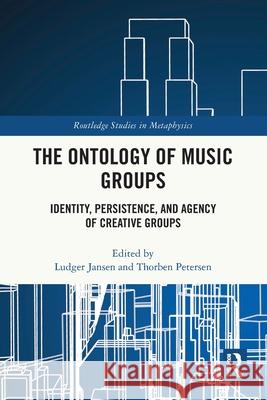 Routledge Studies in Metaphysics

THE ONTOLOGY OF MUSIC GROUPS

IDENTITY, PERSISTENCE, AND AGENCY OF CREATIVE GROUPS

Edited by
Ludger Jansen and Thorben Petersen

Kraina Książek